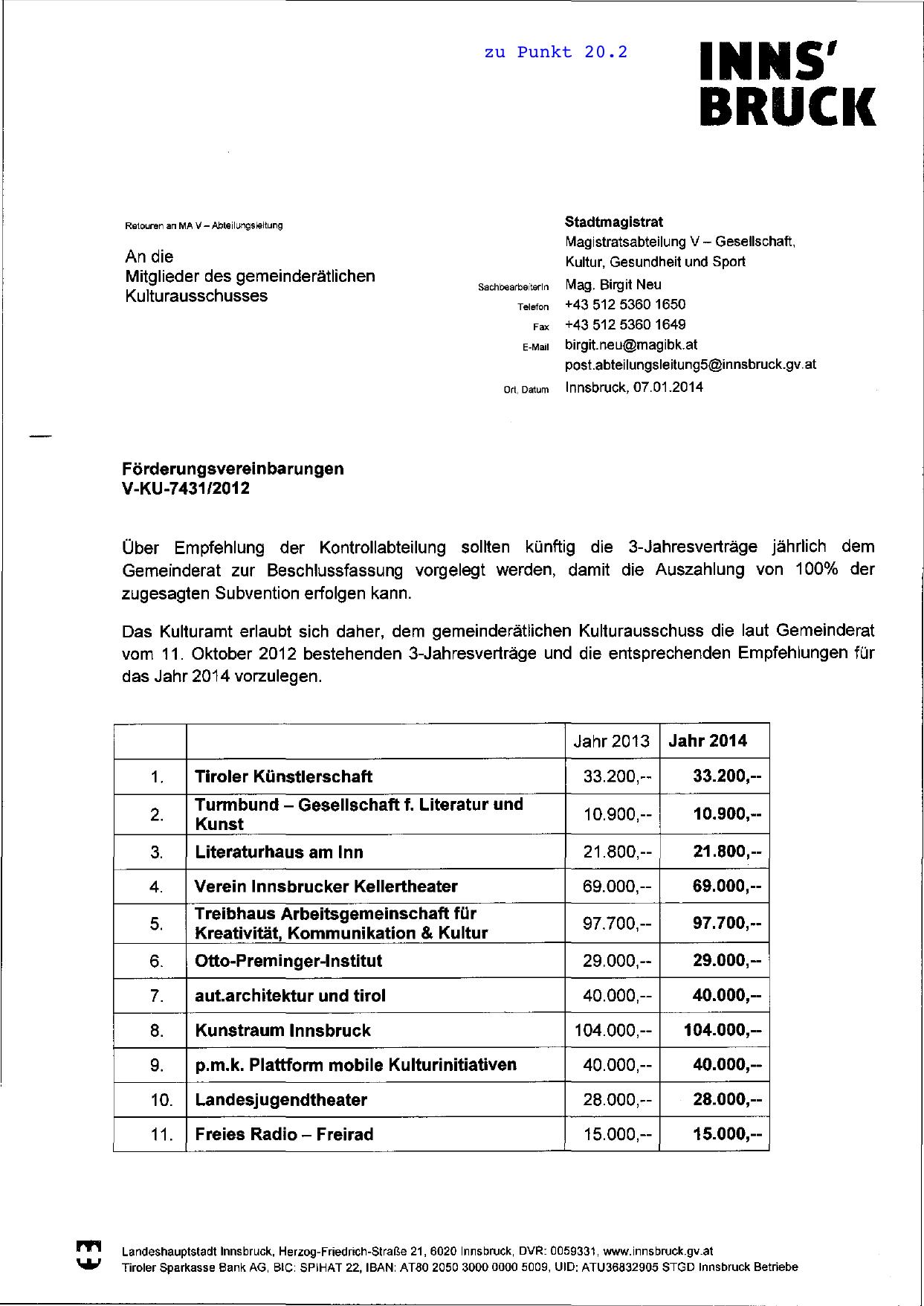 zu Punkt 20.2

INNS'
BRUCK

Retouren an MA V – Abteilungsleitung

An die
Mitglieder des gemeinderätlichen
Kulturausschusses

Stadtmagistrat
Magistratsabteilung V – Gesellschaft, Kultur, Gesundheit und Sport

SachbearbeiterIn Mag. Birgit Neu
Telefon +43 512 5360 1650
Fax +43 512 5360 1649
E-Mail birgit.neu@magibk.at
post.abteilungsleitung5@innsbruck.gv.at
Ort, Datum Innsbruck, 07.01.2014

Förderungsvereinbarungen
V-KU-7431/2012

Über Empfehlung der Kontrollabteilung sollten künftig die 3-Jahresverträge jährlich dem Gemeinderat zur Beschlussfassung vorgelegt werden, damit die Auszahlung von 100% der zugesagten Subvention erfolgen kann.

Das Kulturamt erlaubt sich daher, dem gemeinderätlichen Kulturausschuss die laut Gemeinderat vom 11. Oktober 2012 bestehenden 3-Jahresverträge und die entsprechenden Empfehlungen für das Jahr 2014 vorzulegen.

| | | Jahr 2013 | Jahr 2014 |
|---|---|---|---|
| 1. | Tiroler Künstlerschaft | 33.200,-- | 33.200,-- |
| 2. | Turmbund – Gesellschaft f. Literatur und Kunst | 10.900,-- | 10.900,-- |
| 3. | Literaturhaus am Inn | 21.800,-- | 21.800,-- |
| 4. | Verein Innsbrucker Kellertheater | 69.000,-- | 69.000,-- |
| 5. | Treibhaus Arbeitsgemeinschaft für Kreativität, Kommunikation & Kultur | 97.700,-- | 97.700,-- |
| 6. | Otto-Preminger-Institut | 29.000,-- | 29.000,-- |
| 7. | aut.architektur und tirol | 40.000,-- | 40.000,-- |
| 8. | Kunstraum Innsbruck | 104.000,-- | 104.000,-- |
| 9. | p.m.k. Plattform mobile Kulturinitiativen | 40.000,-- | 40.000,-- |
| 10. | Landesjugendtheater | 28.000,-- | 28.000,-- |
| 11. | Freies Radio – Freirad | 15.000,-- | 15.000,-- |

Landeshauptstadt Innsbruck, Herzog-Friedrich-Straße 21, 6020 Innsbruck, DVR: 0059331, www.innsbruck.gv.at
Tiroler Sparkasse Bank AG, BIC: SPIHAT 22, IBAN: AT80 2050 3000 0000 5009, UID: ATU36832905 STGD Innsbruck Betriebe